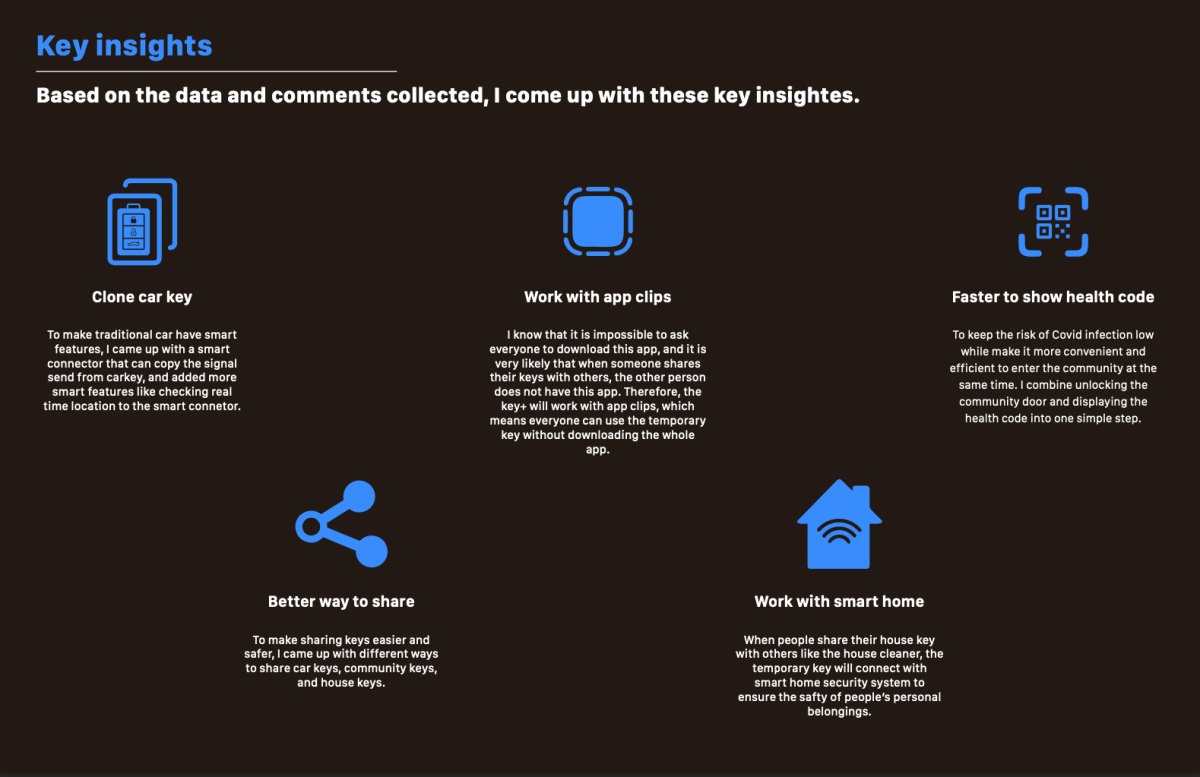 Key insights

Based on the data and comments collected, I come up with these key insightes.

Clone car key

To make traditional car have smart features, I came up with a smart connector that can copy the signal send from carkey, and added more smart features like checking real time location to the smart connetor.

Work with app clips

I know that it is impossible to ask everyone to download this app, and it is very likely that when someone shares their keys with others, the other person does not have this app. Therefore, the key+ will work with app clips, which means everyone can use the temporary key without downloading the whole app.

Faster to show health code

To keep the risk of Covid infection low while make it more convenient and efficient to enter the community at the same time. I combine unlocking the community door and displaying the health code into one simple step.

Better way to share

To make sharing keys easier and safer, I came up with different ways to share car keys, community keys, and house keys.

Work with smart home

When people share their house key with others like the house cleaner, the temporary key will connect with smart home security system to ensure the safty of people's personal belongings.